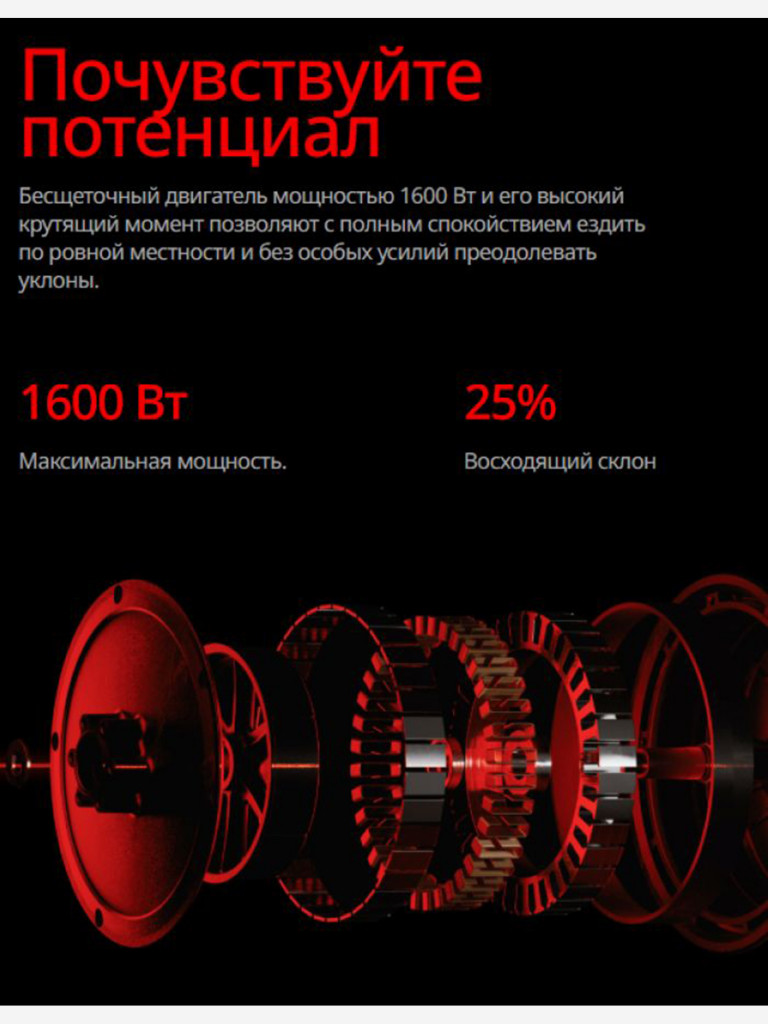 Почувствуйте потенциал

Бесщеточный двигатель мощностью 1600 Вт и его высокий крутящий момент позволяют с полным спокойствием ездить по ровной местности и без особых усилий преодолевать уклоны.

1600 Вт

Максимальная мощность.

25%

Восходящий склон